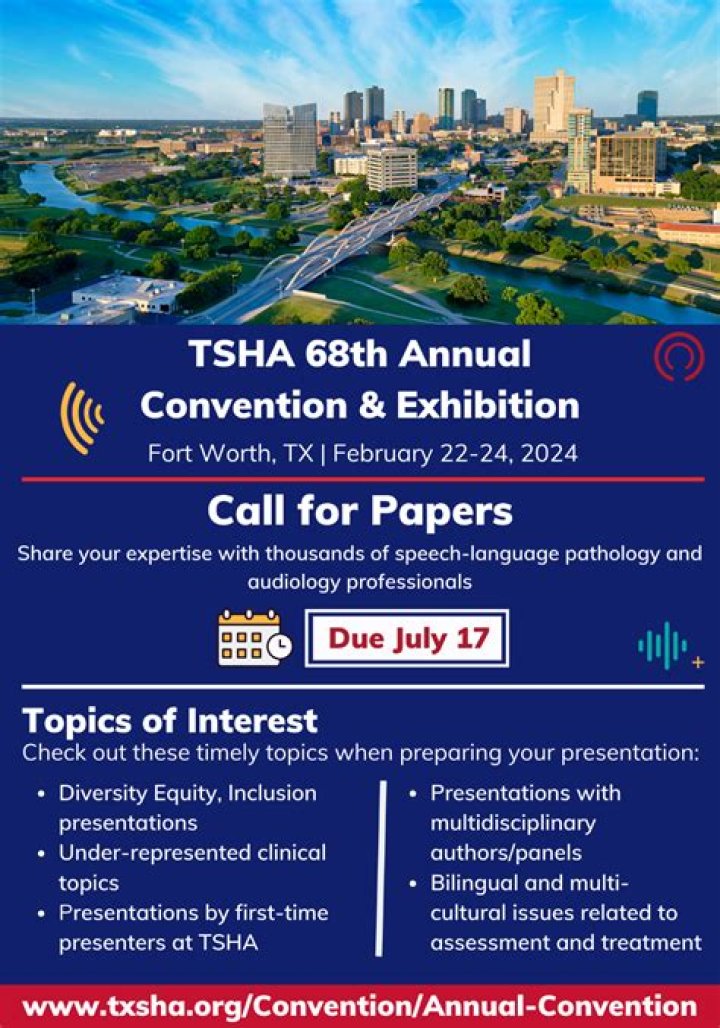 TSHA 68th Annual Convention & Exhibition

Fort Worth, TX | February 22-24, 2024

Call for Papers

Share your expertise with thousands of speech-language pathology and audiology professionals

Due July 17

Topics of Interest

Check out these timely topics when preparing your presentation:

• Diversity Equity, Inclusion presentations
• Under-represented clinical topics
• Presentations by first-time presenters at TSHA

• Presentations with multidisciplinary authors/panels
• Bilingual and multi-cultural issues related to assessment and treatment

www.txsha.org/Convention/Annual-Convention